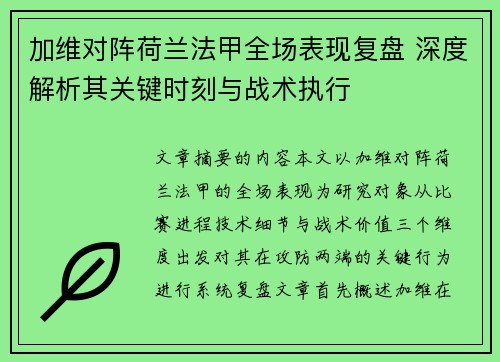 加维对阵荷兰法甲全场表现复盘 深度解析其关键时刻与战术执行

文章摘要的内容本文以加维对阵荷兰法甲的全场表现为研究对象从比赛进程技术细节与战术价值三个维度出发对其在攻防两端的关键行为进行系统复盘文章首先概述加维在